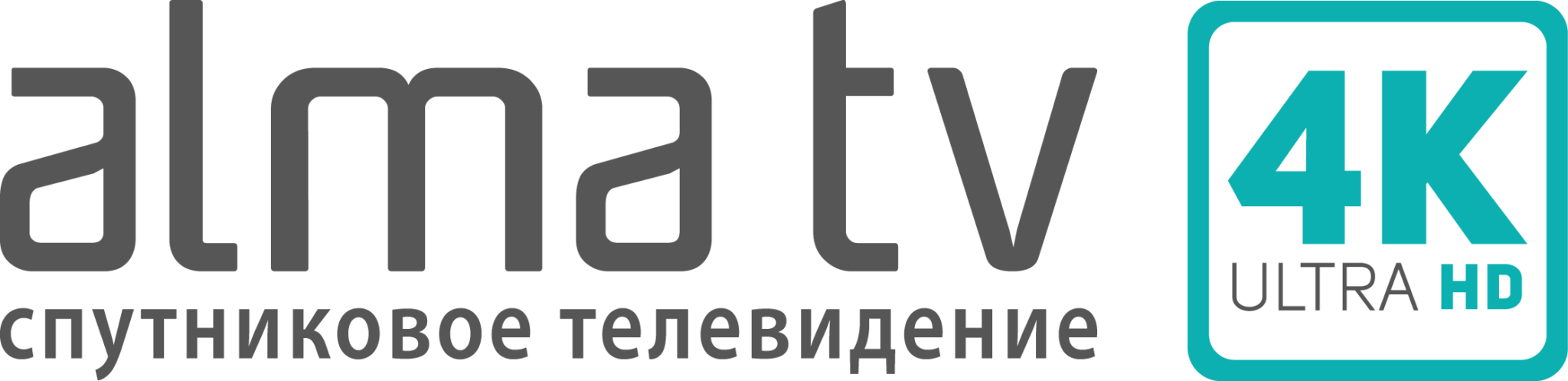 alma tv
спутниковое телевидение

4K
ULTRA HD